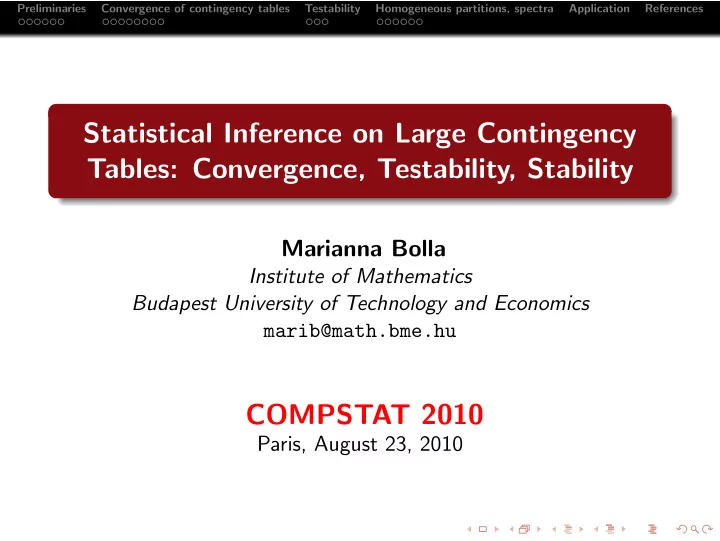 Preliminaries Convergence of contingency tables Testability Homogeneous partitions, spectra Application References

Statistical Inference on Large Contingency Tables: Convergence, Testability, Stability

Marianna Bolla
Institute of Mathematics
Budapest University of Technology and Economics
marib@math.bme.hu

COMPSTAT 2010
Paris, August 23, 2010